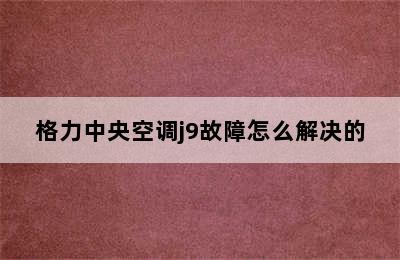 格力中央空调j9故障怎么解决的